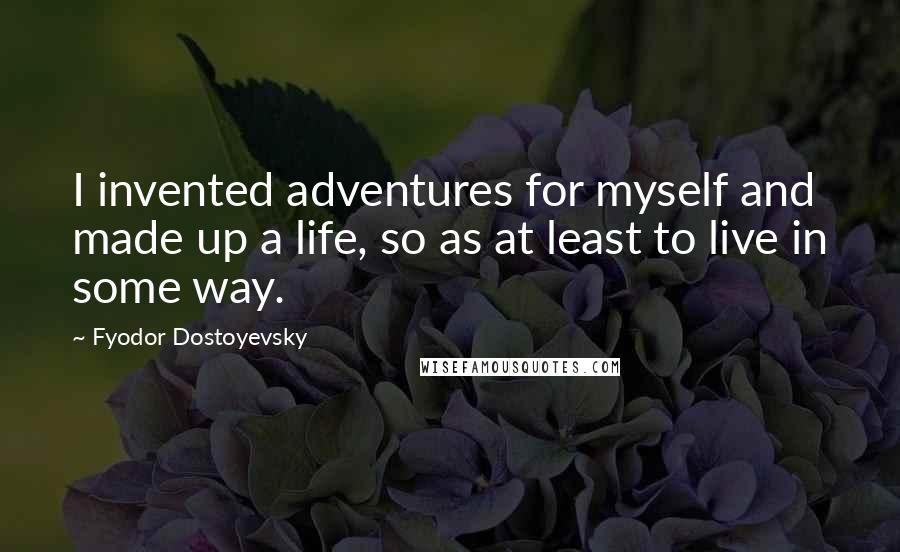 I invented adventures for myself and made up a life, so as at least to live in some way.

~ Fyodor Dostoyevsky

WISEFAMOUSQUOTES.COM